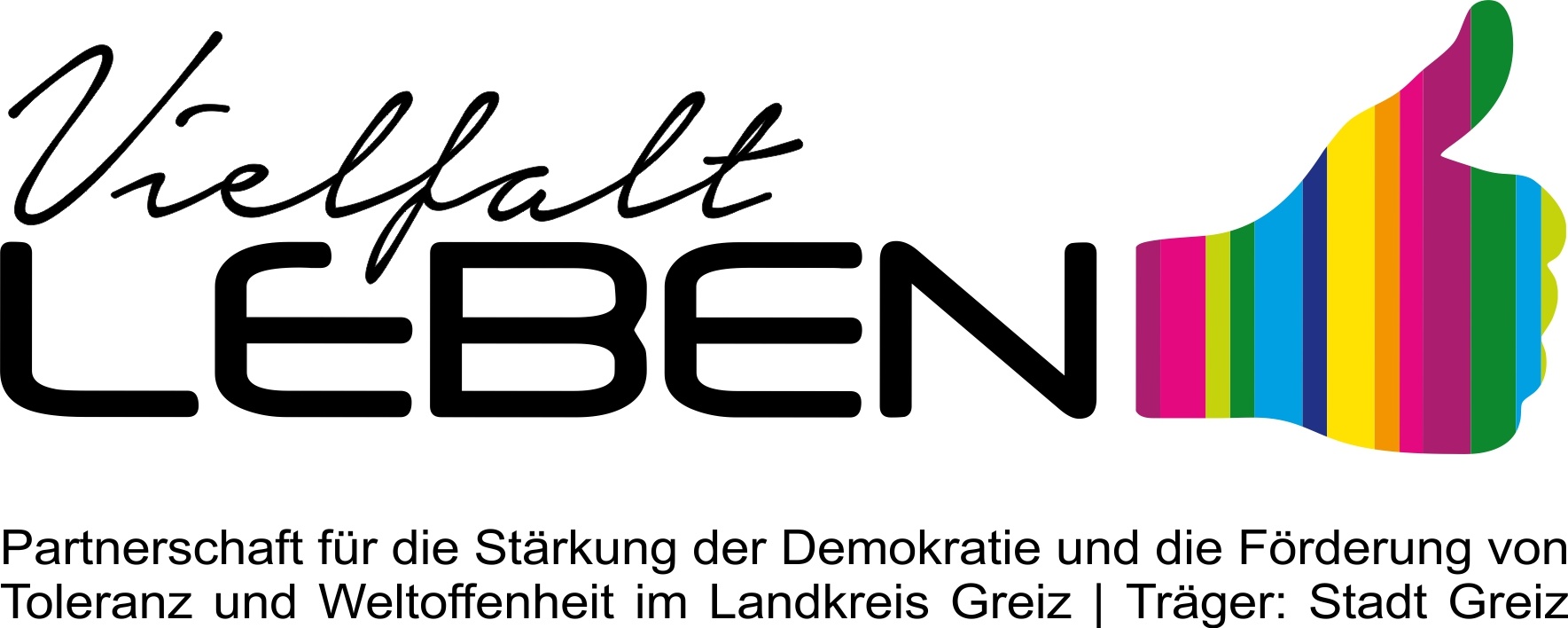 Vielfalt
LEBEN

Partnerschaft für die Stärkung der Demokratie und die Förderung von Toleranz und Weltoffenheit im Landkreis Greiz | Träger: Stadt Greiz